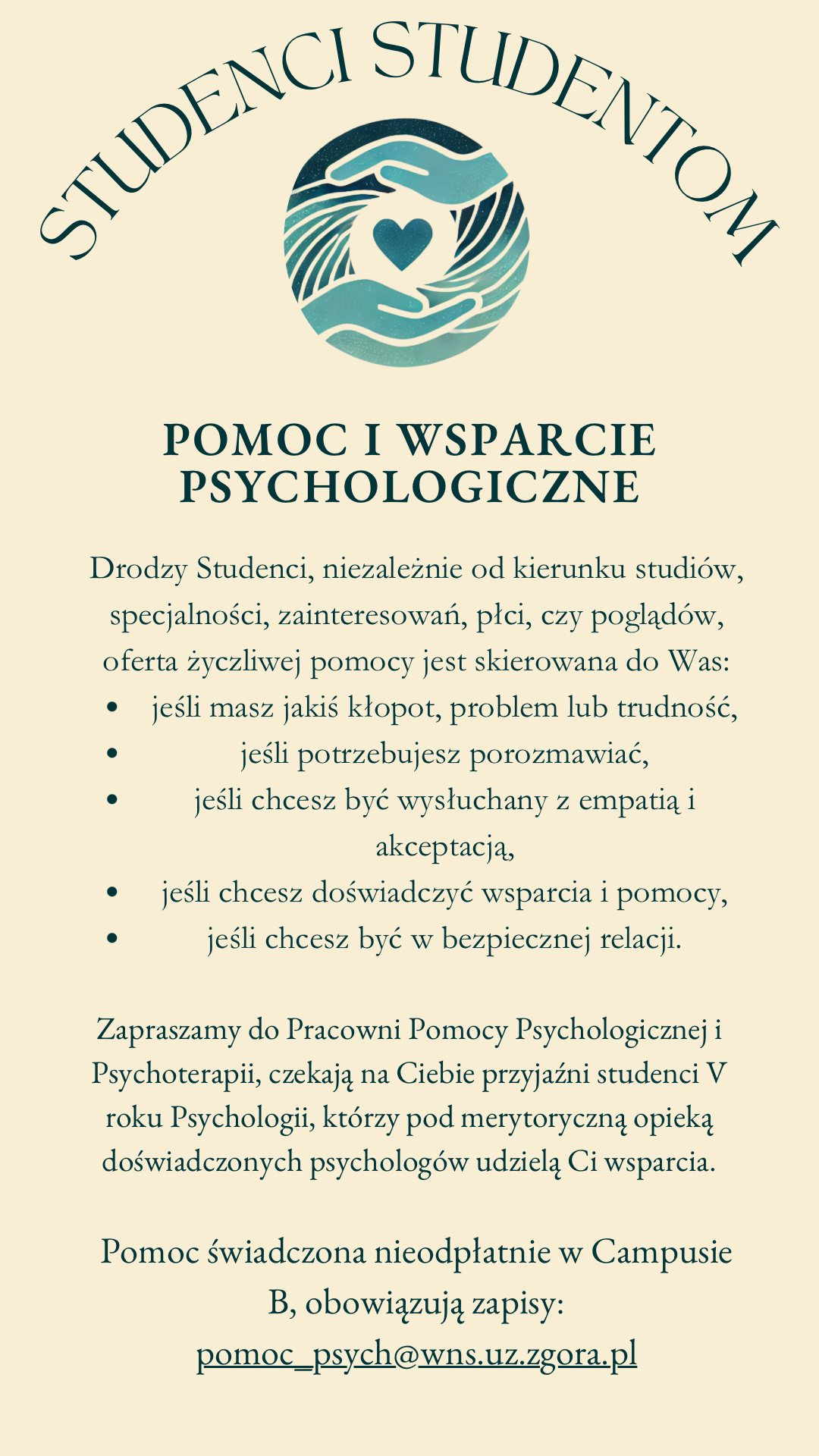 STUDENCI STUDENTOM

POMOC I WSPARCIE PSYCHOLOGICZNE

Drodzy Studenci, niezależnie od kierunku studiów, specjalności, zainteresowań, płci, czy poglądów, oferta życzliwej pomocy jest skierowana do Was:
• jeśli masz jakiś kłopot, problem lub trudność,
• jeśli potrzebujesz porozmawiać,
• jeśli chcesz być wysłuchany z empatią i akceptacją,
• jeśli chcesz doświadczyć wsparcia i pomocy,
• jeśli chcesz być w bezpiecznej relacji.

Zapraszamy do Pracowni Pomocy Psychologicznej i Psychoterapii, czekają na Ciebie przyjaźni studenci V roku Psychologii, którzy pod merytoryczną opieką doświadczonych psychologów udzielą Ci wsparcia.

Pomoc świadczona nieodpłatnie w Campusie B, obowiązują zapisy: pomoc_psych@wns.uz.zgora.pl